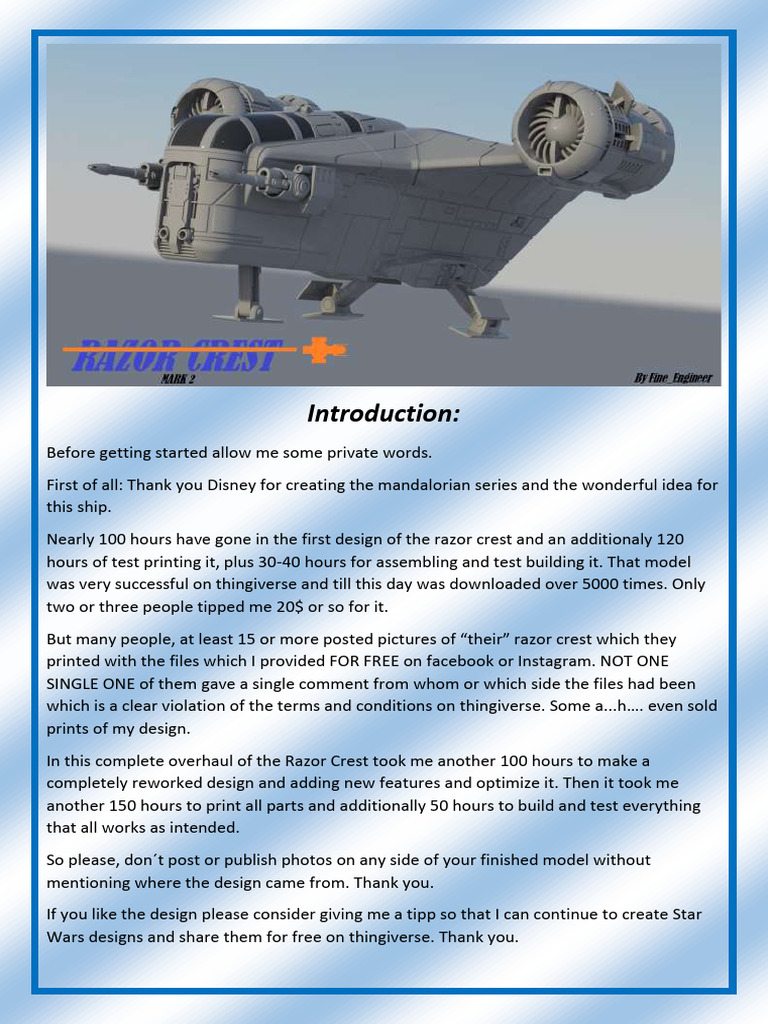 RAZOR CREST
MARK 2
By Fine_Engineer

Introduction:

Before getting started allow me some private words.

First of all: Thank you Disney for creating the mandalorian series and the wonderful idea for this ship.

Nearly 100 hours have gone in the first design of the razor crest and an additionaly 120 hours of test printing it, plus 30-40 hours for assembling and test building it. That model was very successful on thingiverse and till this day was downloaded over 5000 times. Only two or three people tipped me 20$ or so for it.

But many people, at least 15 or more posted pictures of “their” razor crest which they printed with the files which I provided FOR FREE on facebook or Instagram. NOT ONE SINGLE ONE of them gave a single comment from whom or which side the files had been which is a clear violation of the terms and conditions on thingiverse. Some a...h…. even sold prints of my design.

In this complete overhaul of the Razor Crest took me another 100 hours to make a completely reworked design and adding new features and optimize it. Then it took me another 150 hours to print all parts and additionally 50 hours to build and test everything that all works as intended.

So please, don´t post or publish photos on any side of your finished model without mentioning where the design came from. Thank you.

If you like the design please consider giving me a tipp so that I can continue to create Star Wars designs and share them for free on thingiverse. Thank you.